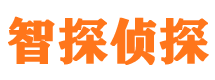 智探侦探